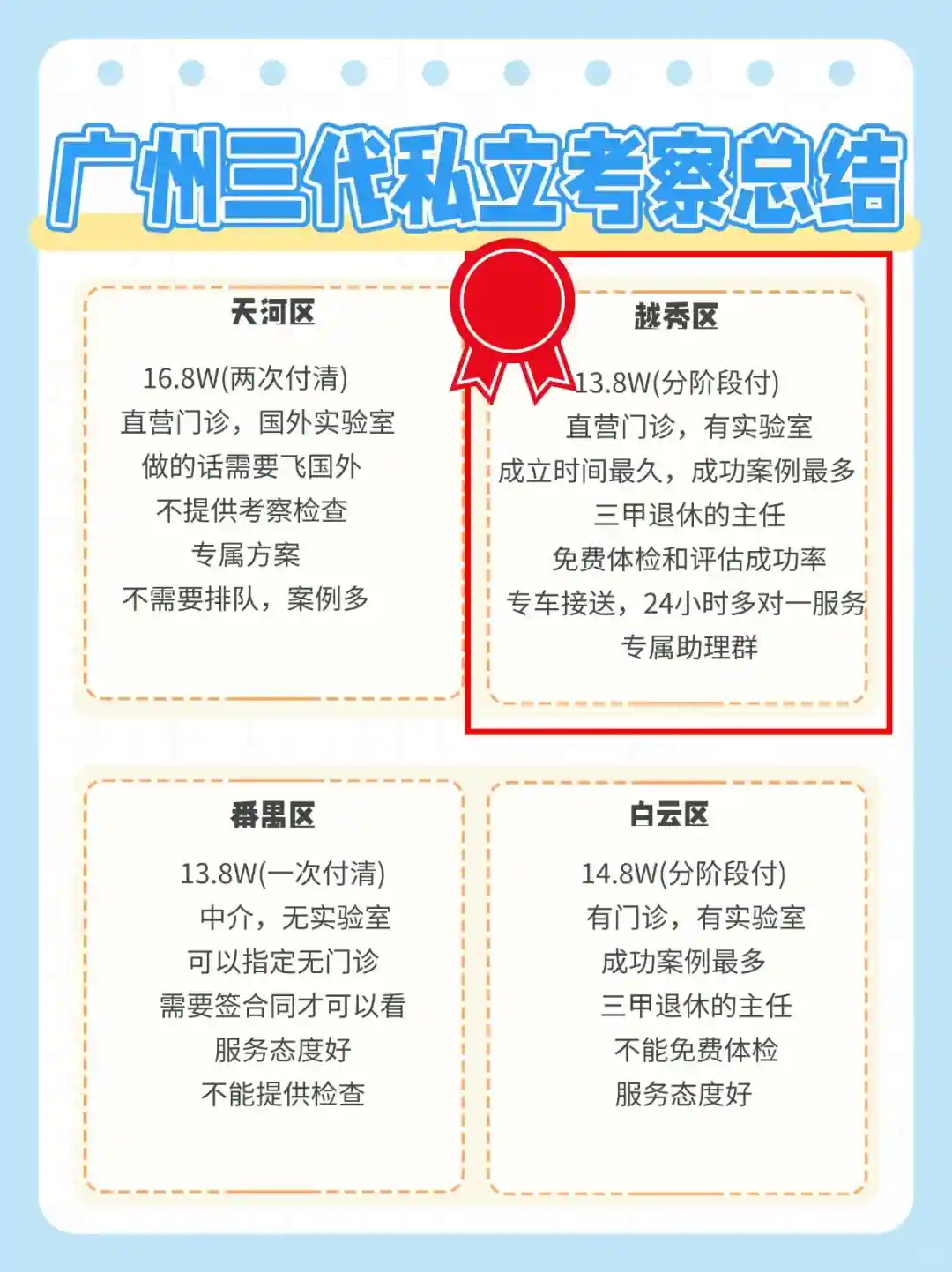 广州三代私立考察总结

天河区

16.8W(两次付清)
直营门诊，国外实验室
做的话需要飞国外
不提供考察检查
专属方案
不需要排队，案例多

越秀区

13.8W(分阶段付)
直营门诊，有实验室
成立时间最久，成功案例最多
三甲退休的主任
免费体检和评估成功率
专车接送，24小时多对一服务
专属助理群

番禺区

13.8W(一次付清)
中介，无实验室
可以指定无门诊
需要签合同才可以看
服务态度好
不能提供检查

白云区

14.8W(分阶段付)
有门诊，有实验室
成功案例最多
三甲退休的主任
不能免费体检
服务态度好